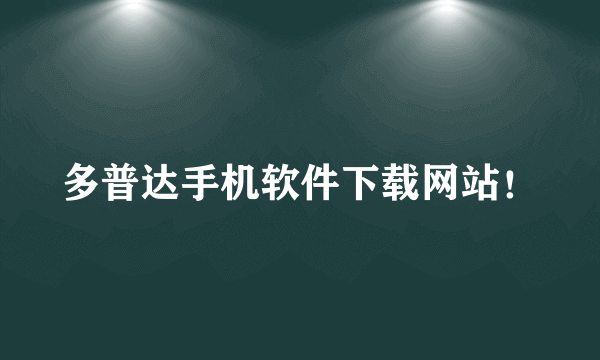 多普达手机软件下载网站!